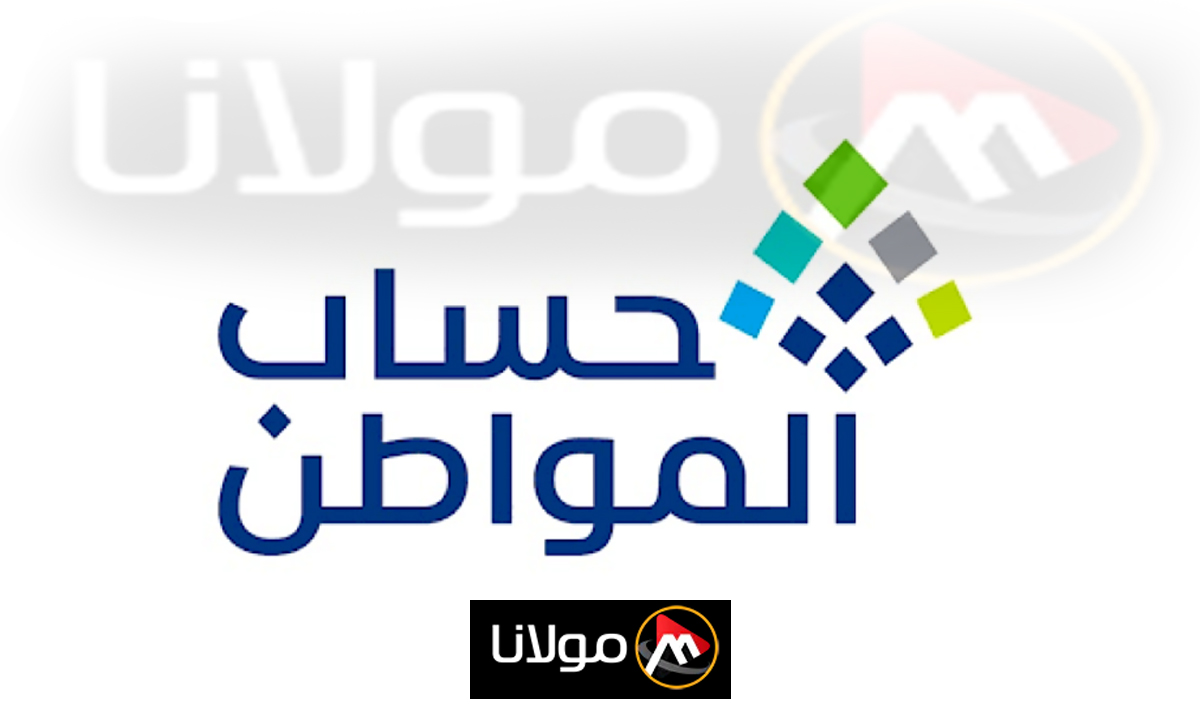 مولانا

حساب
المواطن

مولانا